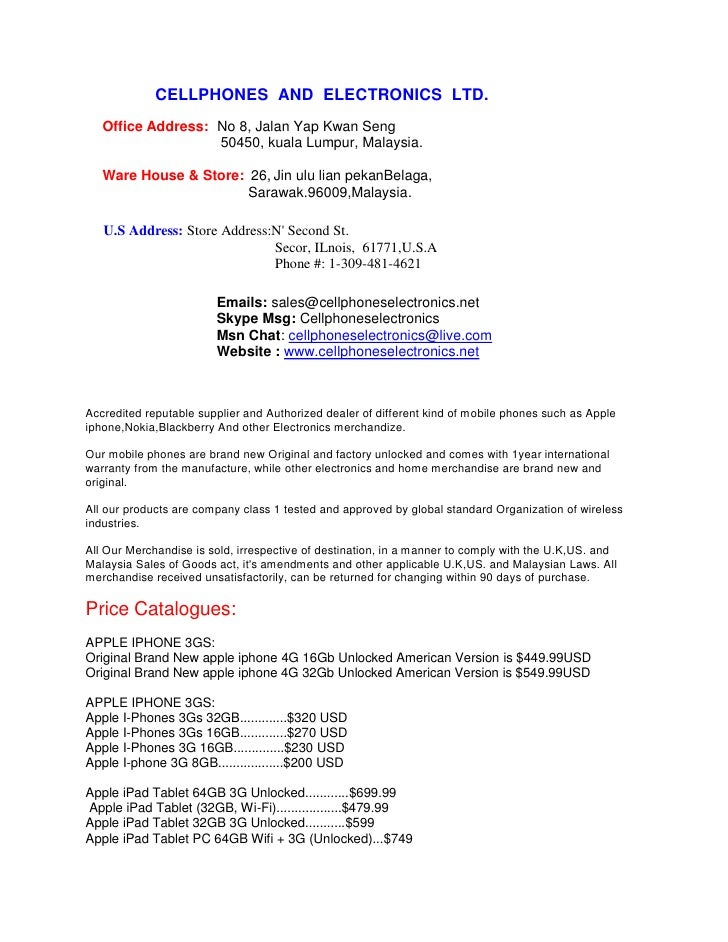 CELLPHONES AND ELECTRONICS LTD.

Office Address: No 8, Jalan Yap Kwan Seng
50450, kuala Lumpur, Malaysia.

Ware House & Store: 26, Jin ulu lian pekanBelaga,
Sarawak.96009,Malaysia.

U.S Address: Store Address:N' Second St.
Secor, ILnois, 61771,U.S.A
Phone #: 1-309-481-4621

Emails: sales@cellphoneselectronics.net
Skype Msg: Cellphoneselectronics
Msn Chat: cellphoneselectronics@live.com
Website : www.cellphoneselectronics.net

Accredited reputable supplier and Authorized dealer of different kind of mobile phones such as Apple iphone,Nokia,Blackberry And other Electronics merchandize.

Our mobile phones are brand new Original and factory unlocked and comes with 1year international warranty from the manufacture, while other electronics and home merchandise are brand new and original.

All our products are company class 1 tested and approved by global standard Organization of wireless industries.

All Our Merchandise is sold, irrespective of destination, in a manner to comply with the U.K,US. and Malaysia Sales of Goods act, it's amendments and other applicable U.K,US. and Malaysian Laws. All merchandise received unsatisfactorily, can be returned for changing within 90 days of purchase.

Price Catalogues:

APPLE IPHONE 3GS:
Original Brand New apple iphone 4G 16Gb Unlocked American Version is $449.99USD
Original Brand New apple iphone 4G 32Gb Unlocked American Version is $549.99USD

APPLE IPHONE 3GS:
Apple I-Phones 3Gs 32GB.............$320 USD
Apple I-Phones 3Gs 16GB.............$270 USD
Apple I-Phones 3G 16GB..............$230 USD
Apple I-phone 3G 8GB..................$200 USD

Apple iPad Tablet 64GB 3G Unlocked............$699.99
Apple iPad Tablet (32GB, Wi-Fi)..................$479.99
Apple iPad Tablet 32GB 3G Unlocked...........$599
Apple iPad Tablet PC 64GB Wifi + 3G (Unlocked)...$749